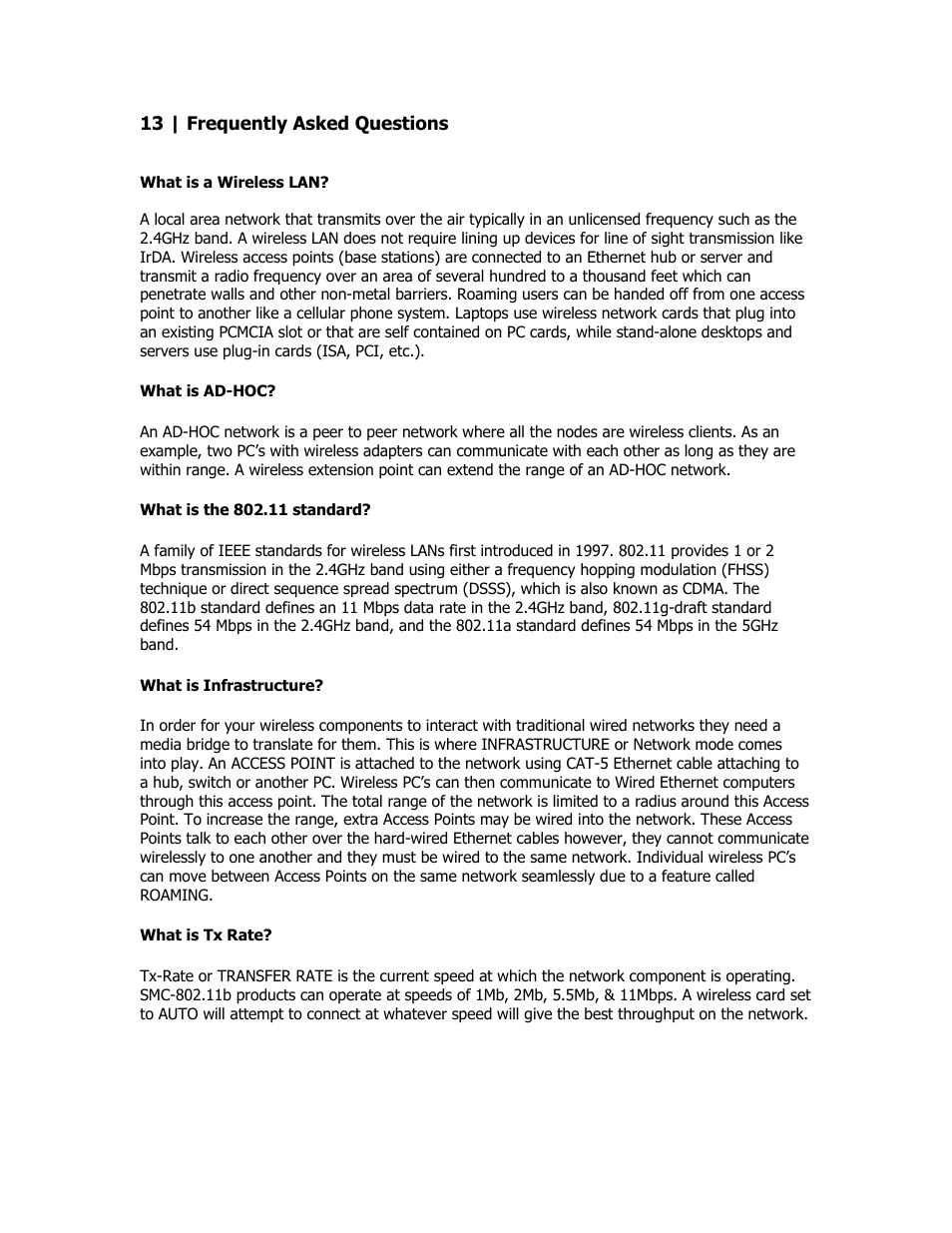 13 | Frequently Asked Questions

What is a Wireless LAN?

A local area network that transmits over the air typically in an unlicensed frequency such as the 2.4GHz band. A wireless LAN does not require lining up devices for line of sight transmission like IrDA. Wireless access points (base stations) are connected to an Ethernet hub or server and transmit a radio frequency over an area of several hundred to a thousand feet which can penetrate walls and other non-metal barriers. Roaming users can be handed off from one access point to another like a cellular phone system. Laptops use wireless network cards that plug into an existing PCMCIA slot or that are self contained on PC cards, while stand-alone desktops and servers use plug-in cards (ISA, PCI, etc.).

What is AD-HOC?

An AD-HOC network is a peer to peer network where all the nodes are wireless clients. As an example, two PC's with wireless adapters can communicate with each other as long as they are within range. A wireless extension point can extend the range of an AD-HOC network.

What is the 802.11 standard?

A family of IEEE standards for wireless LANs first introduced in 1997. 802.11 provides 1 or 2 Mbps transmission in the 2.4GHz band using either a frequency hopping modulation (FHSS) technique or direct sequence spread spectrum (DSSS), which is also known as CDMA. The 802.11b standard defines an 11 Mbps data rate in the 2.4GHz band, 802.11g-draft standard defines 54 Mbps in the 2.4GHz band, and the 802.11a standard defines 54 Mbps in the 5GHz band.

What is Infrastructure?

In order for your wireless components to interact with traditional wired networks they need a media bridge to translate for them. This is where INFRASTRUCTURE or Network mode comes into play. An ACCESS POINT is attached to the network using CAT-5 Ethernet cable attaching to a hub, switch or another PC. Wireless PC's can then communicate to Wired Ethernet computers through this access point. The total range of the network is limited to a radius around this Access Point. To increase the range, extra Access Points may be wired into the network. These Access Points talk to each other over the hard-wired Ethernet cables however, they cannot communicate wirelessly to one another and they must be wired to the same network. Individual wireless PC's can move between Access Points on the same network seamlessly due to a feature called ROAMING.

What is Tx Rate?

Tx-Rate or TRANSFER RATE is the current speed at which the network component is operating. SMC-802.11b products can operate at speeds of 1Mb, 2Mb, 5.5Mb, & 11Mbps. A wireless card set to AUTO will attempt to connect at whatever speed will give the best throughput on the network.